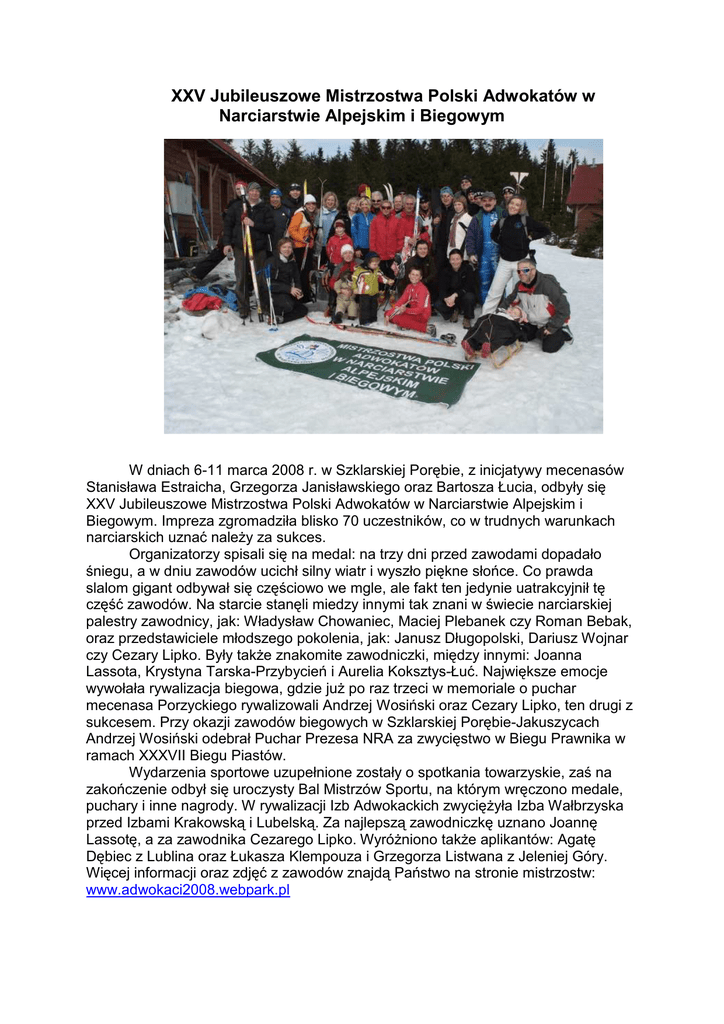 XXV Jubileuszowe Mistrzostwa Polski Adwokatów w Narciarstwie Alpejskim i Biegowym

MISTRZOSTWA POLSKI ADWOKATÓW W NARCIARSTWIE ALPEJSKIM I BIEGOWYM

W dniach 6-11 marca 2008 r. w Szklarskiej Porębie, z inicjatywy mecenasów Stanisława Estraicha, Grzegorza Janisławskiego oraz Bartosza Łucia, odbyły się XXV Jubileuszowe Mistrzostwa Polski Adwokatów w Narciarstwie Alpejskim i Biegowym. Impreza zgromadziła blisko 70 uczestników, co w trudnych warunkach narciarskich uznać należy za sukces.

Organizatorzy spisali się na medal: na trzy dni przed zawodami dopadało śniegu, a w dniu zawodów ucichł silny wiatr i wyszło piękne słońce. Co prawda slalom gigant odbywał się częściowo we mgle, ale fakt ten jedynie uatrakcyjnił tę część zawodów. Na starcie stanęli miedzy innymi tak znani w świecie narciarskiej palestry zawodnicy, jak: Władysław Chowaniec, Maciej Plebanek czy Roman Bebak, oraz przedstawiciele młodszego pokolenia, jak: Janusz Długopolski, Dariusz Wojnar czy Cezary Lipko. Były także znakomite zawodniczki, między innymi: Joanna Lassota, Krystyna Tarska-Przybycień i Aurelia Koksztys-Łuć. Największe emocje wywołała rywalizacja biegowa, gdzie już po raz trzeci w memoriale o puchar mecenasa Porzyckiego rywalizowali Andrzej Wosiński oraz Cezary Lipko, ten drugi z sukcesem. Przy okazji zawodów biegowych w Szklarskiej Porębie-Jakuszycach Andrzej Wosiński odebrał Puchar Prezesa NRA za zwycięstwo w Biegu Prawnika w ramach XXXVII Biegu Piastów.

Wydarzenia sportowe uzupełnione zostały o spotkania towarzyskie, zaś na zakończenie odbył się uroczysty Bal Mistrzów Sportu, na którym wręczono medale, puchary i inne nagrody. W rywalizacji Izb Adwokackich zwyciężyła Izba Wałbrzyska przed Izbami Krakowską i Lubelską. Za najlepszą zawodniczkę uznano Joannę Lassotę, a za zawodnika Cezarego Lipko. Wyróżniono także aplikantów: Agatę Dębiec z Lublina oraz Łukasza Klempouza i Grzegorza Listwana z Jeleniej Góry. Więcej informacji oraz zdjęć z zawodów znajdą Państwo na stronie mistrzostw: www.adwokaci2008.webpark.pl